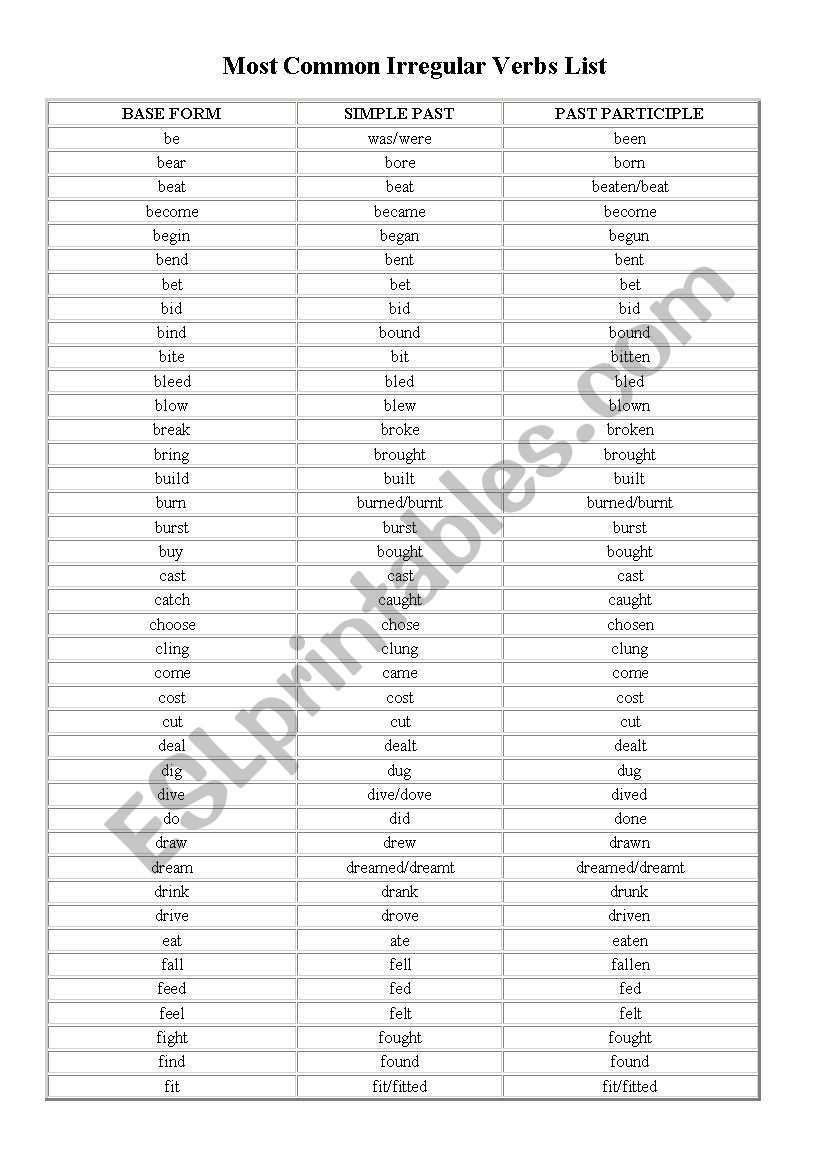 Most Common Irregular Verbs List

| BASE FORM | SIMPLE PAST | PAST PARTICIPLE |
|---|---|---|
| be | was/were | been |
| bear | bore | born |
| beat | beat | beaten/beat |
| become | became | become |
| begin | began | begun |
| bend | bent | bent |
| bet | bet | bet |
| bid | bid | bid |
| bind | bound | bound |
| bite | bit | bitten |
| bleed | bled | bled |
| blow | blew | blown |
| break | broke | broken |
| bring | brought | brought |
| build | built | built |
| burn | burned/burnt | burned/burnt |
| burst | burst | burst |
| buy | bought | bought |
| cast | cast | cast |
| catch | caught | caught |
| choose | chose | chosen |
| cling | clung | clung |
| come | came | come |
| cost | cost | cost |
| cut | cut | cut |
| deal | dealt | dealt |
| dig | dug | dug |
| dive | dive/dove | dived |
| do | did | done |
| draw | drew | drawn |
| dream | dreamed/dreamt | dreamed/dreamt |
| drink | drank | drunk |
| drive | drove | driven |
| eat | ate | eaten |
| fall | fell | fallen |
| feed | fed | fed |
| feel | felt | felt |
| fight | fought | fought |
| find | found | found |
| fit | fit/fitted | fit/fitted |

ESLprintables.com